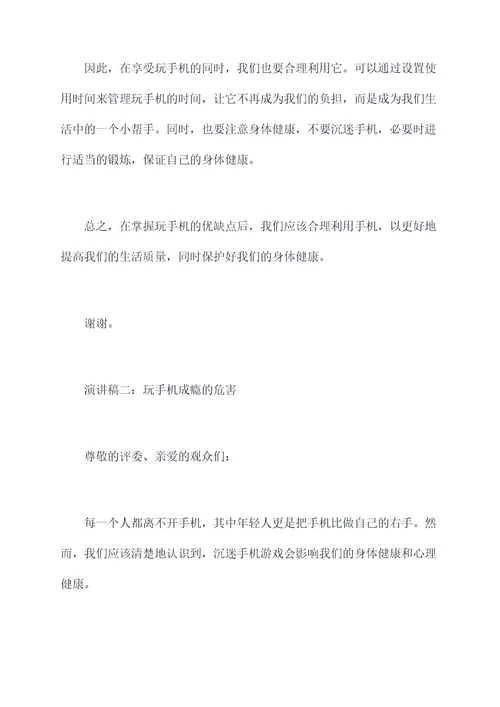 因此，在享受玩手机的同时，我们也要合理利用它。可以通过设置使用时间来管理玩手机的时间，让它不再成为我们的负担，而是成为我们生活中的一个小帮手。同时，也要注意身体健康，不要沉迷手机，必要时进行适当的锻炼，保证自己的身体健康。

总之，在掌握玩手机的优缺点后，我们应该合理利用手机，以更好地提高我们的生活质量，同时保护好我们的身体健康。

谢谢。

演讲稿二：玩手机成瘾的危害

尊敬的评委、亲爱的观众们：

每一个人都离不开手机，其中年轻人更是把手机比做自己的右手。然而，我们应该清楚地认识到，沉迷手机游戏会影响我们的身体健康和心理健康。